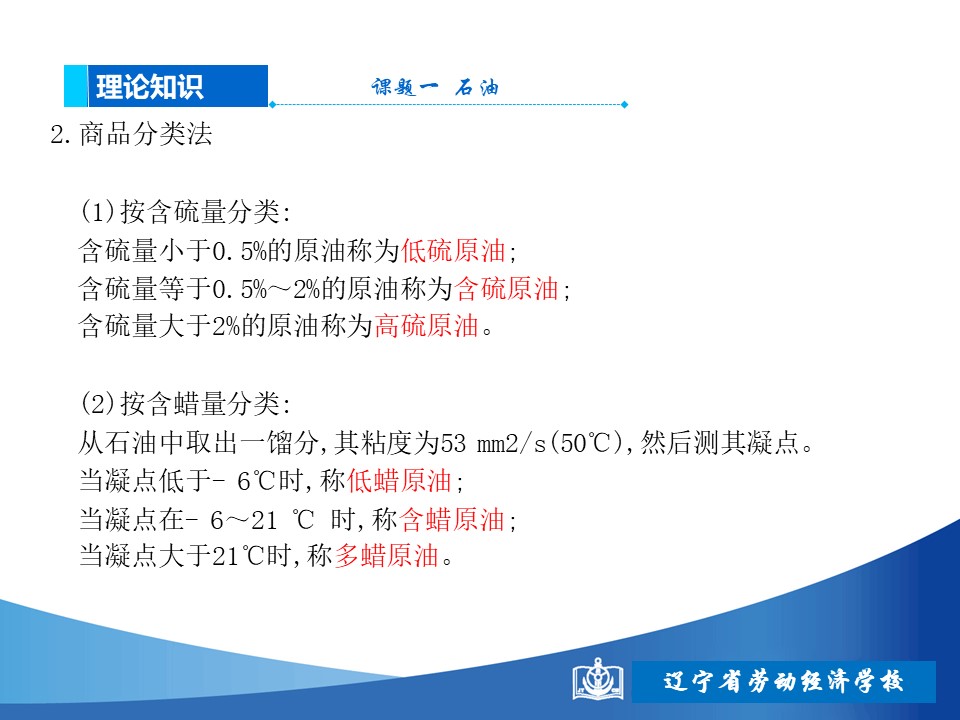 理论知识

课题一 石油

2.商品分类法

(1)按含硫量分类:
含硫量小于0.5%的原油称为低硫原油;
含硫量等于0.5%～2%的原油称为含硫原油;
含硫量大于2%的原油称为高硫原油。

(2)按含蜡量分类:
从石油中取出一馏分,其粘度为53 mm2/s(50℃),然后测其凝点。
当凝点低于- 6℃时,称低蜡原油;
当凝点在- 6～21 ℃ 时,称含蜡原油;
当凝点大于21℃时,称多蜡原油。

辽宁省劳动经济学校